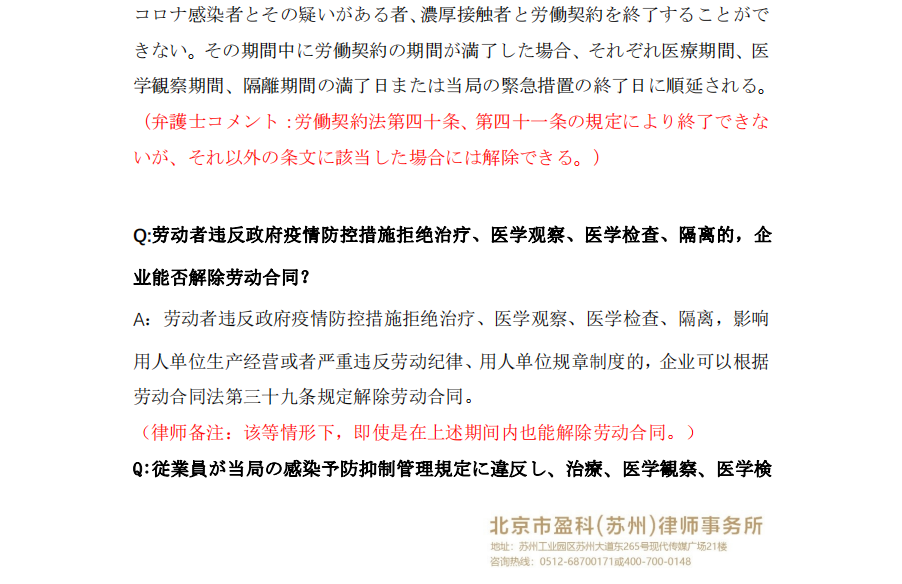 コロナ感染者とその疑いがある者、濃厚接触者と労働契約を終了することができない。その期間中に労働契約の期間が満了した場合、それぞれ医療期間、医学観察期間、隔離期間の満了日または当局の緊急措置の終了日に順延される。

（弁護士コメント：労働契約法第四十条、第四十一条の規定により終了できないが、それ以外の条文に該当した場合には解除できる。）

Q:劳动者违反政府疫情防控措施拒绝治疗、医学观察、医学检查、隔离的，企业能否解除劳动合同？

A：劳动者违反政府疫情防控措施拒绝治疗、医学观察、医学检查、隔离，影响用人单位生产经营或者严重违反劳动纪律、用人单位规章制度的，企业可以根据劳动合同法第三十九条规定解除劳动合同。

（律师备注：该等情形下，即使是在上述期间内也能解除劳动合同。）

Q:従業員が当局の感染予防抑制管理規定に違反し、治療、医学観察、医学検

北京市盈科（苏州）律师事务所
地址：苏州工业园区苏州大道东265号现代传媒广场21楼
咨询热线：0512-68700171或400-700-0148